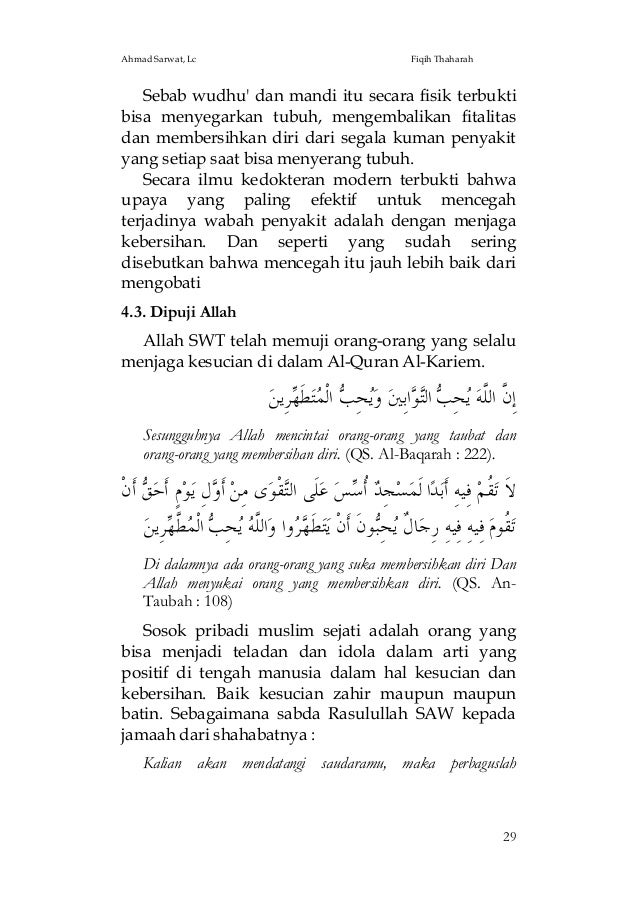 Ahmad Sarwat, Lc

Fiqih Thaharah

Sebab wudhu' dan mandi itu secara fisik terbukti bisa menyegarkan tubuh, mengembalikan fitalitas dan membersihkan diri dari segala kuman penyakit yang setiap saat bisa menyerang tubuh.

Secara ilmu kedokteran modern terbukti bahwa upaya yang paling efektif untuk mencegah terjadinya wabah penyakit adalah dengan menjaga kebersihan. Dan seperti yang sudah sering disebutkan bahwa mencegah itu jauh lebih baik dari mengobati

4.3. Dipuji Allah

Allah SWT telah memuji orang-orang yang selalu menjaga kesucian di dalam Al-Quran Al-Kariem.

إِنَّ اللَّهَ يُحِبُّ التَّوَّابِينَ وَيُحِبُّ الْمُتَطَهِّرِينَ

Sesungguhnya Allah mencintai orang-orang yang taubat dan orang-orang yang membersihan diri. (QS. Al-Baqarah : 222).

لاَ تَقُمْ فِيهِ أَبَدًا لَمَسْجِدٌ أُسِّسَ عَلَى التَّقْوَى مِنْ أَوَّلِ يَوْمٍ أَحَقُّ أَنْ تَقُومَ فِيهِ فِيهِ رِجَالٌ يُحِبُّونَ أَنْ يَتَطَهَّرُوا وَاللَّهُ يُحِبُّ الْمُطَّهِّرِينَ

Di dalamnya ada orang-orang yang suka membersihkan diri Dan Allah menyukai orang yang membersihkan diri. (QS. An-Taubah : 108)

Sosok pribadi muslim sejati adalah orang yang bisa menjadi teladan dan idola dalam arti yang positif di tengah manusia dalam hal kesucian dan kebersihan. Baik kesucian zahir maupun maupun batin. Sebagaimana sabda Rasulullah SAW kepada jamaah dari shahabatnya :

Kalian akan mendatangi saudaramu, maka perbaguslah

29